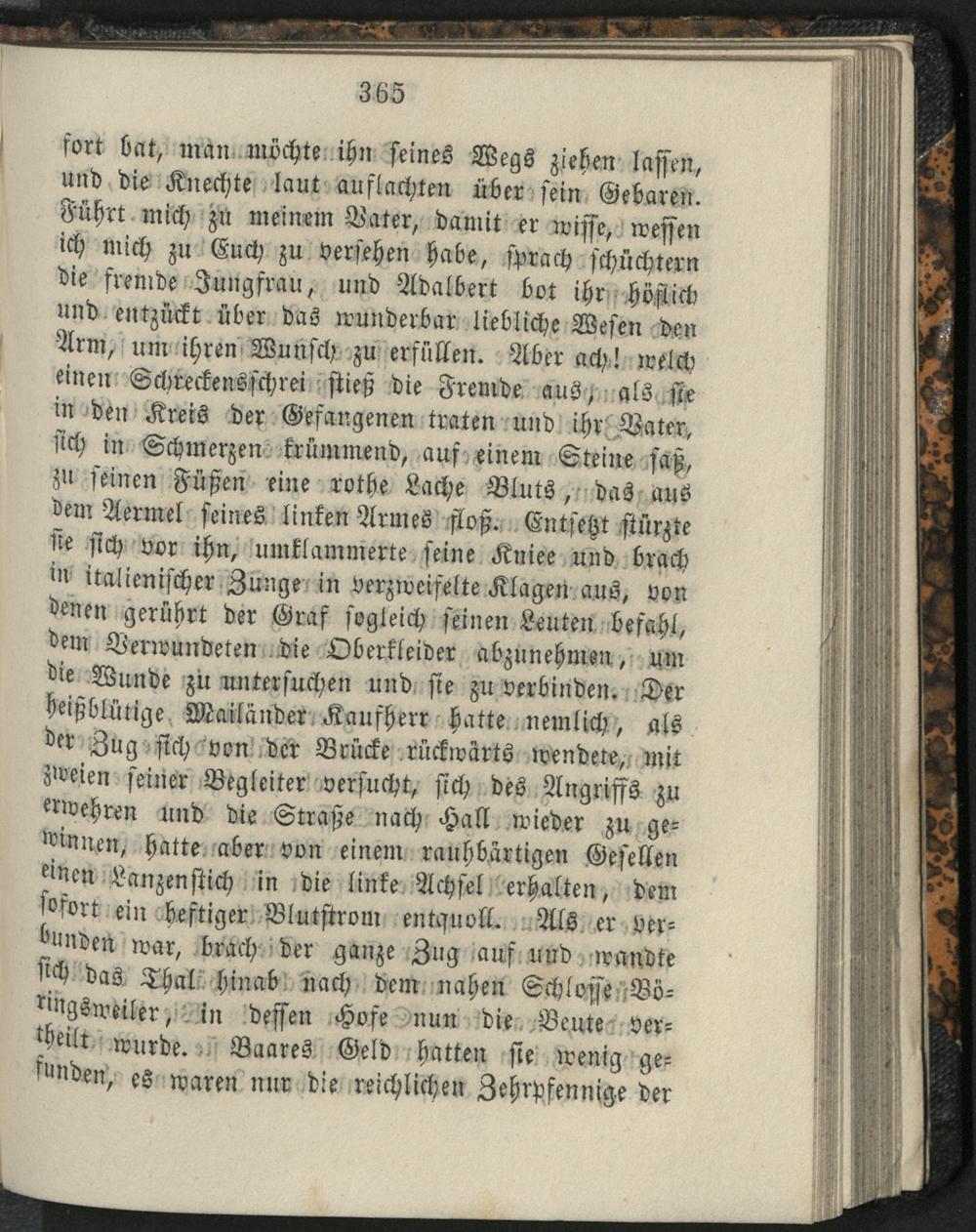 365

fort bat, man möchte ihn seines Wegs ziehen lassen, und die Knechte laut auflachten über sein Gebaren. Führt mich zu meinem Vater, damit er wisse, wessen ich mich zu Euch zu versehen habe, sprach schüchtern die fremde Jungfrau, und Adalbert bot ihr höflich und entzückt über das wunderbar liebliche Wesen den Arm, um ihren Wunsch zu erfüllen. Aber ach! welch einen Schreckensschrei stieß die Fremde aus, als sie in den Kreis der Gefangenen traten und ihr Vater, sich in Schmerzen krümmend, auf einem Steine saß, zu seinen Füßen eine rothe Lache Bluts, das aus dem Aermel seines linken Armes floß. Entsetzt stürzte sie sich vor ihn, umklammerte seine Kniee und brach in italienischer Zunge in verzweifelte Klagen aus, von denen gerührt der Graf sogleich seinen Leuten befahl, dem Verwundeten die Oberkleider abzunehmen, um die Wunde zu untersuchen und sie zu verbinden. Der heißblütige Mailänder Kaufherr hatte nemlich, als der Zug sich von der Brücke rückwärts wendete, mit zweien seiner Begleiter versucht, sich des Angriffs zu erwehren und die Straße nach Hall wieder zu gewinnen, hatte aber von einem rauhbärtigen Gesellen einen Lanzenstich in die linke Achsel erhalten, dem sofort ein heftiger Blutstrom entquoll. Als er verbunden war, brach der ganze Zug auf und wandte sich das Thal hinab nach dem nahen Schlosse Böringsweiler, in dessen Hofe nun die Beute vertheilt wurde. Baares Geld hatten sie wenig gefunden, es waren nur die reichlichen Zehrpfennige der